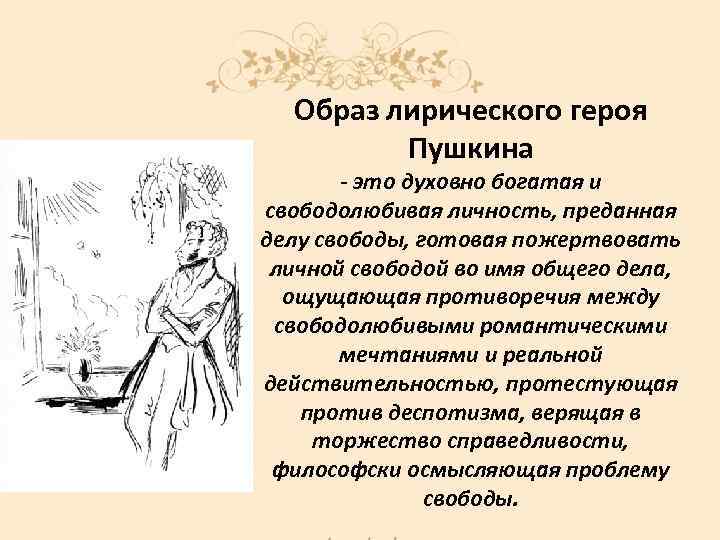 Образ лирического героя Пушкина

- это духовно богатая и свободолюбивая личность, преданная делу свободы, готовая пожертвовать личной свободой во имя общего дела, ощущающая противоречия между свободолюбивыми романтическими мечтаниями и реальной действительностью, протестующая против деспотизма, верящая в торжество справедливости, философски осмысляющая проблему свободы.